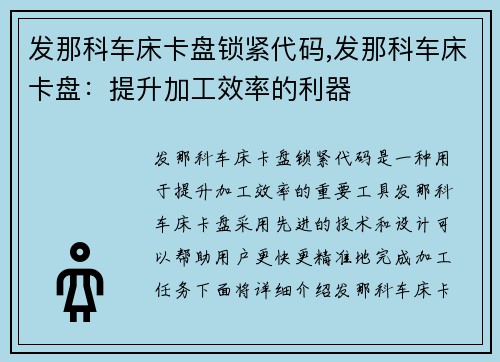 发那科车床卡盘锁紧代码,发那科车床卡盘：提升加工效率的利器

发那科车床卡盘锁紧代码是一种用于提升加工效率的重要工具发那科车床卡盘采用先进的技术和设计可以帮助用户更快更精准地完成加工任务下面将详细介绍发那科车床卡